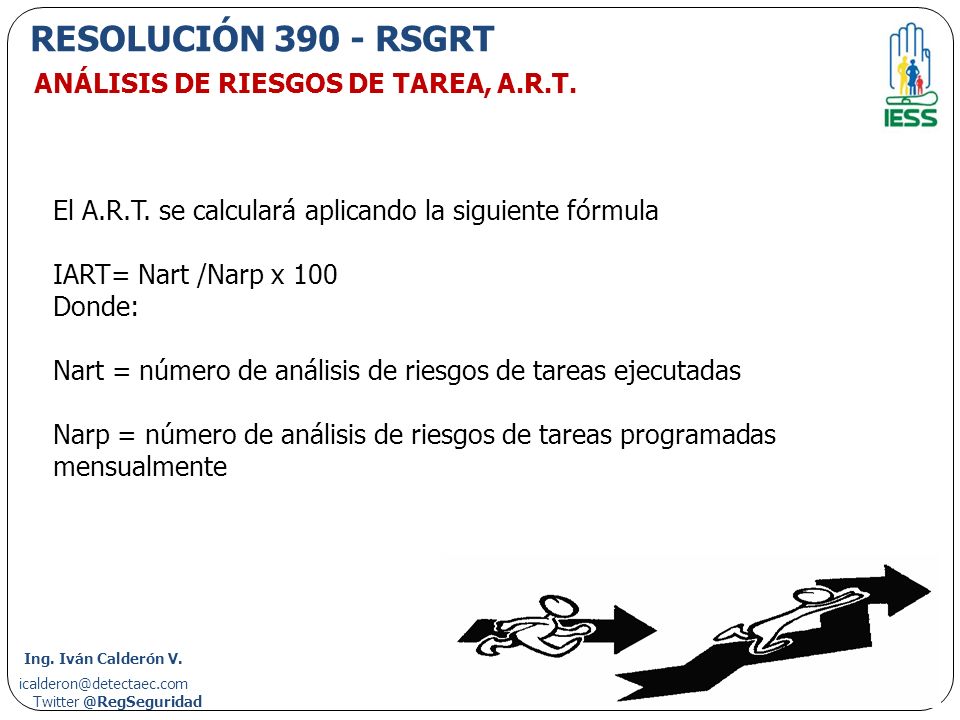 RESOLUCIÓN 390 - RSGRT
ANÁLISIS DE RIESGOS DE TAREA, A.R.T.

IESS

El A.R.T. se calculará aplicando la siguiente fórmula

IART= Nart /Narp x 100
Donde:

Nart = número de análisis de riesgos de tareas ejecutadas

Narp = número de análisis de riesgos de tareas programadas mensualmente

Ing. Iván Calderón V.
icalderon@detectaec.com
Twitter @RegSeguridad